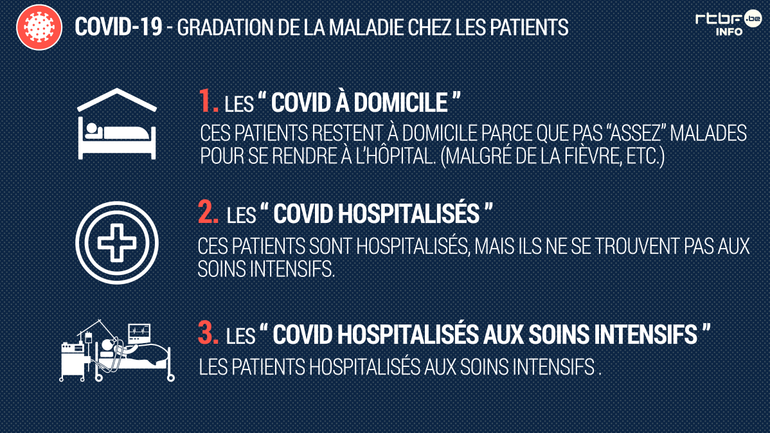 COVID-19 - GRADATION DE LA MALADIE CHEZ LES PATIENTS

rtbf.be
INFO

1. LES " COVID À DOMICILE "

CES PATIENTS RESTENT À DOMICILE PARCE QUE PAS "ASSEZ" MALADES POUR SE RENDRE À L'HÔPITAL. (MALGRÉ DE LA FIÈVRE, ETC.)

2. LES " COVID HOSPITALISÉS "

CES PATIENTS SONT HOSPITALISÉS, MAIS ILS NE SE TROUVENT PAS AUX SOINS INTENSIFS.

3. LES " COVID HOSPITALISÉS AUX SOINS INTENSIFS "

LES PATIENTS HOSPITALISÉS AUX SOINS INTENSIFS .